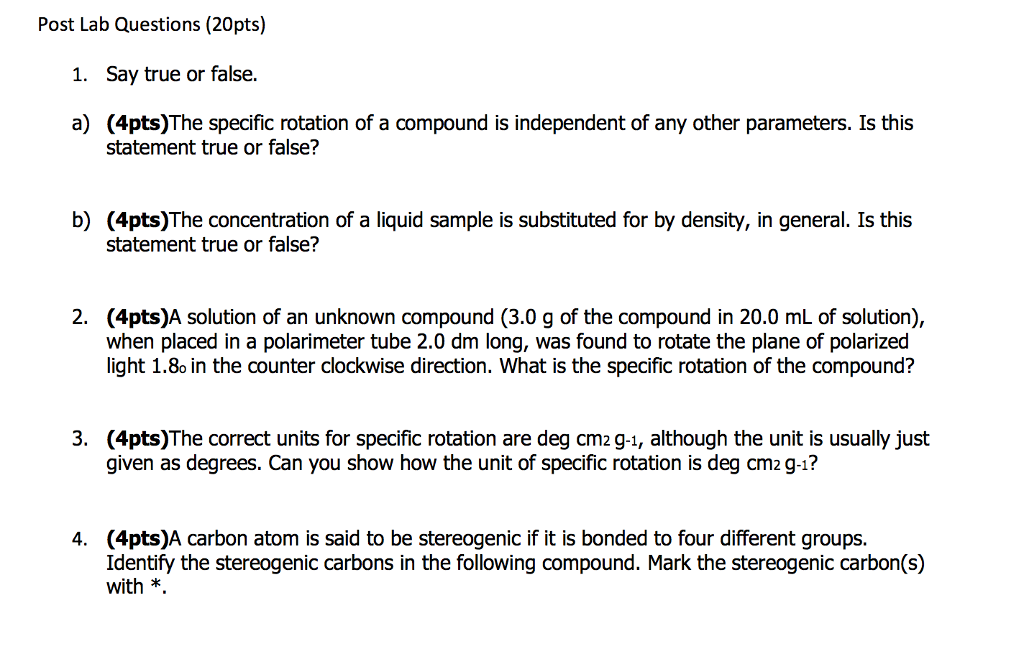 Post Lab Questions (20pts)

1. Say true or false.

a) **(4pts)**The specific rotation of a compound is independent of any other parameters. Is this statement true or false?

b) **(4pts)**The concentration of a liquid sample is substituted for by density, in general. Is this statement true or false?

2. **(4pts)**A solution of an unknown compound (3.0 g of the compound in 20.0 mL of solution), when placed in a polarimeter tube 2.0 dm long, was found to rotate the plane of polarized light 1.8o in the counter clockwise direction. What is the specific rotation of the compound?

3. **(4pts)**The correct units for specific rotation are deg cm2 g-1, although the unit is usually just given as degrees. Can you show how the unit of specific rotation is deg cm2 g-1?

4. **(4pts)**A carbon atom is said to be stereogenic if it is bonded to four different groups. Identify the stereogenic carbons in the following compound. Mark the stereogenic carbon(s) with *.